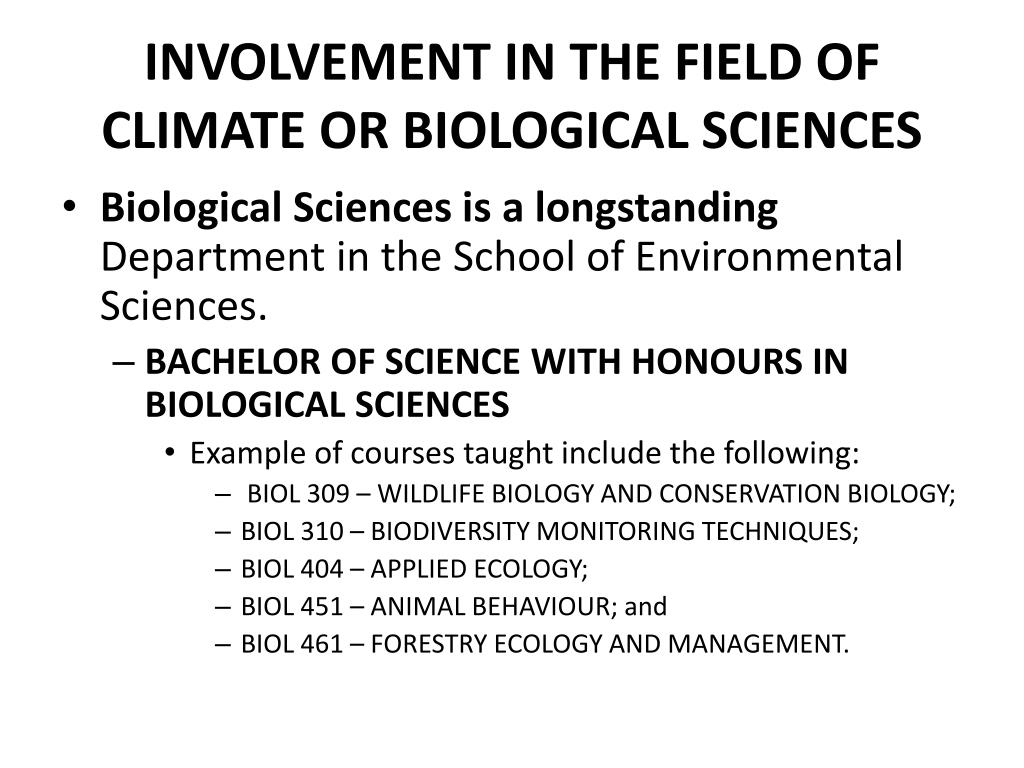 INVOLVEMENT IN THE FIELD OF CLIMATE OR BIOLOGICAL SCIENCES

• Biological Sciences is a longstanding Department in the School of Environmental Sciences.

– BACHELOR OF SCIENCE WITH HONOURS IN BIOLOGICAL SCIENCES

• Example of courses taught include the following:

– BIOL 309 – WILDLIFE BIOLOGY AND CONSERVATION BIOLOGY;
– BIOL 310 – BIODIVERSITY MONITORING TECHNIQUES;
– BIOL 404 – APPLIED ECOLOGY;
– BIOL 451 – ANIMAL BEHAVIOUR; and
– BIOL 461 – FORESTRY ECOLOGY AND MANAGEMENT.